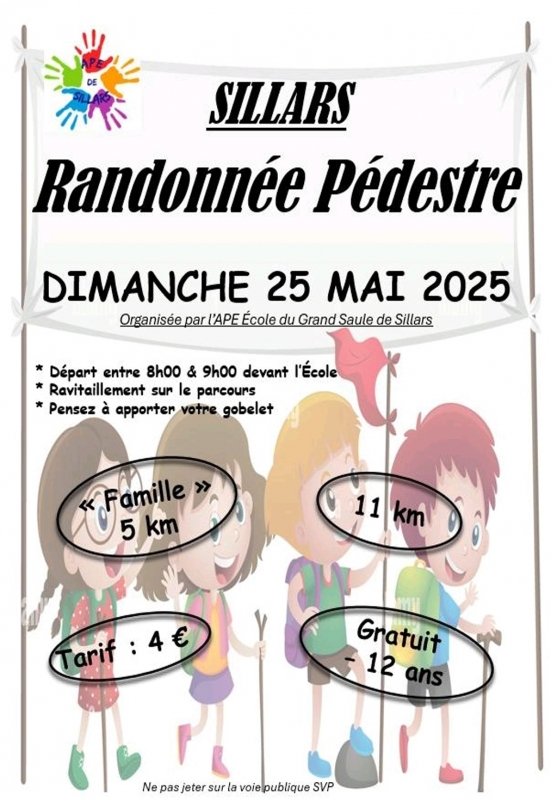 APE DE SILLARS

SILLARS

Randonnée Pédestre

DIMANCHE 25 MAI 2025

Organisée par l'APE École du Grand Saule de Sillars

* Départ entre 8h00 & 9h00 devant l'École
* Ravitaillement sur le parcours
* Pensez à apporter votre gobelet

« Famille » 5 km

11 km

Tarif : 4 €

Gratuit - 12 ans

Ne pas jeter sur la voie publique SVP